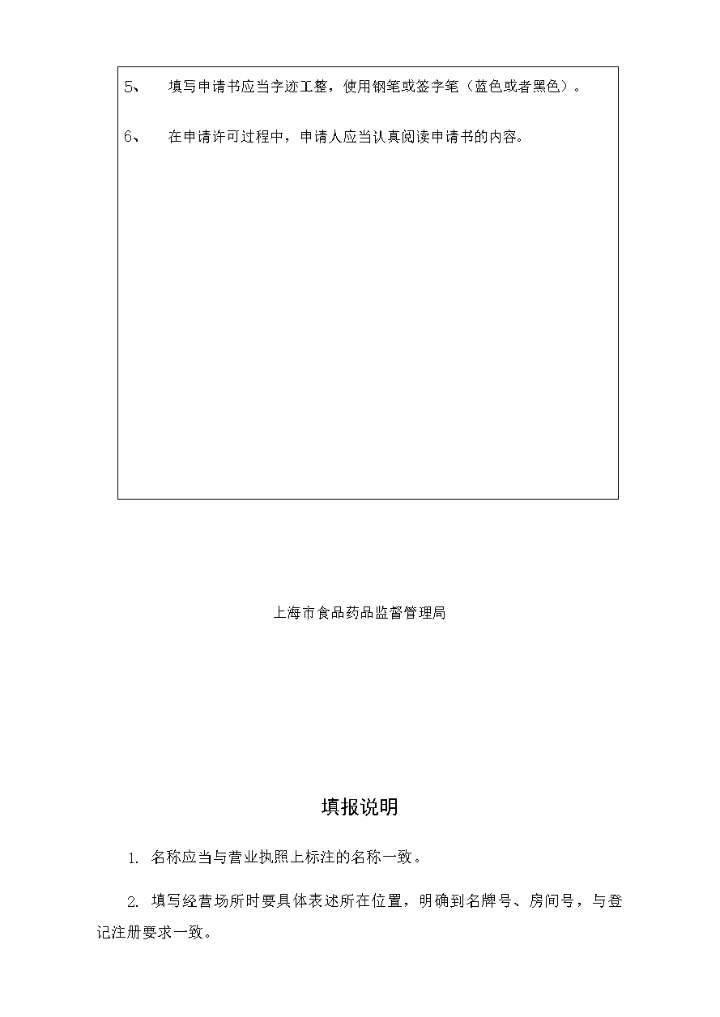 5、填写申请书应当字迹工整，使用钢笔或签字笔（蓝色或者黑色）。

6、在申请许可过程中，申请人应当认真阅读申请书的内容。

上海市食品药品监督管理局

填报说明

1.名称应当与营业执照上标注的名称一致。

2.填写经营场所时要具体表述所在位置，明确到名牌号、房间号，与登记注册要求一致。